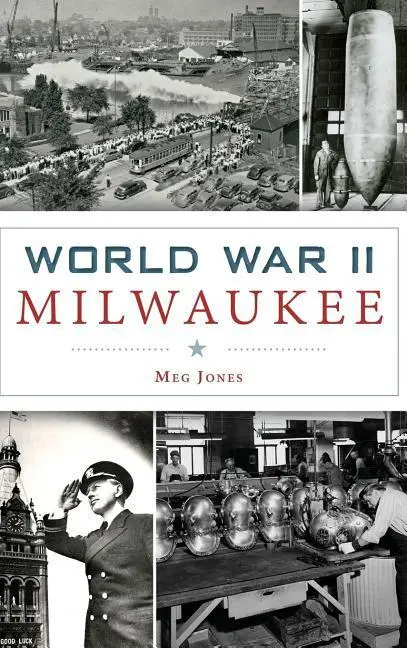 WORLD WAR II
MILWAUKEE

MEG JONES

GOOD LUCK